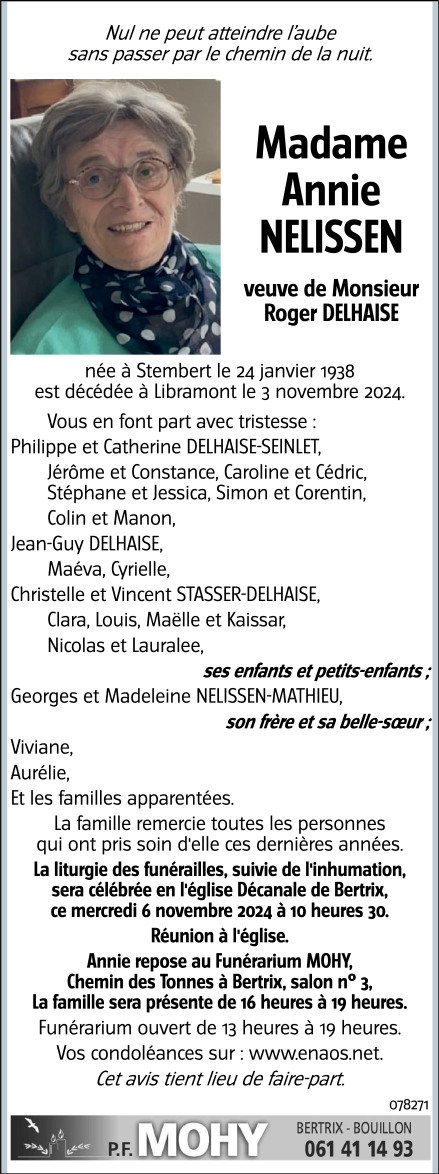 Nul ne peut atteindre l'aube sans passer par le chemin de la nuit.

Madame Annie NELISSEN

veuve de Monsieur Roger DELHAISE

née à Stembert le 24 janvier 1938 est décédée à Libramont le 3 novembre 2024.

Vous en font part avec tristesse :
Philippe et Catherine DELHAISE-SEINLET,
Jérôme et Constance, Caroline et Cédric, Stéphane et Jessica, Simon et Corentin, Colin et Manon,
Jean-Guy DELHAISE,
Maéva, Cyrielle,
Christelle et Vincent STASSER-DELHAISE,
Clara, Louis, Maëlle et Kaissar,
Nicolas et Lauralee,
ses enfants et petits-enfants ;
Georges et Madeleine NELISSEN-MATHIEU,
son frère et sa belle-sœur ;
Viviane,
Aurélie,
Et les familles apparentées.

La famille remercie toutes les personnes qui ont pris soin d'elle ces dernières années.

La liturgie des funérailles, suivie de l'inhumation, sera célébrée en l'église Décanale de Bertrix, ce mercredi 6 novembre 2024 à 10 heures 30.

Réunion à l'église.

Annie repose au Funérarium MOHY, Chemin des Tonnes à Bertrix, salon n° 3, La famille sera présente de 16 heures à 19 heures.

Funérarium ouvert de 13 heures à 19 heures.

Vos condoléances sur : www.enaos.net.

Cet avis tient lieu de faire-part.

078271

P.F. MOHY

BERTRIX - BOUILLON
061 41 14 93